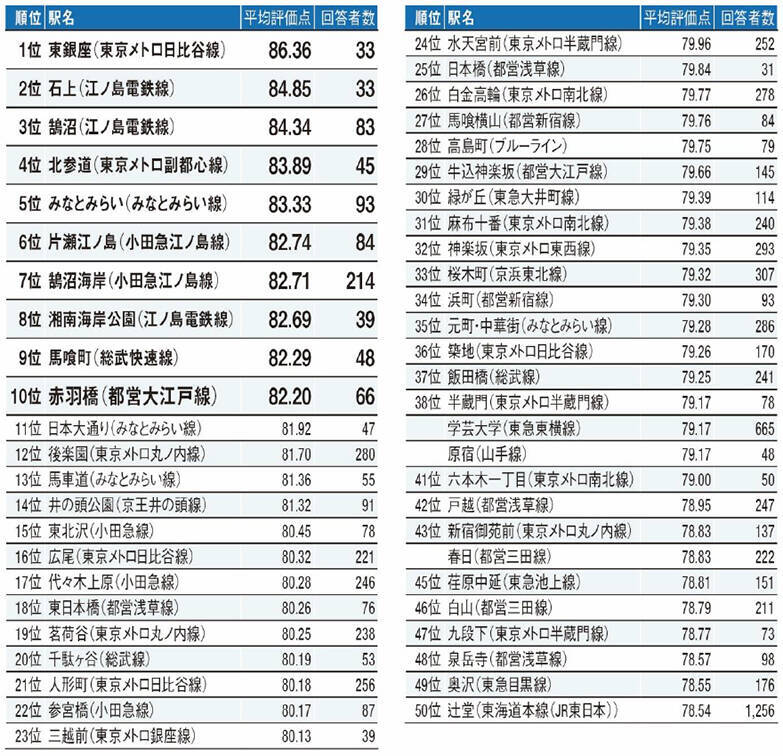 | 順位 | 駅名 | 平均評価点 | 回答者数 |
|---|---|---|---|
| 1位 | 東銀座(東京メトロ日比谷線) | 86.36 | 33 |
| 2位 | 石上(江ノ島電鉄線) | 84.85 | 33 |
| 3位 | 鵠沼(江ノ島電鉄線) | 84.34 | 83 |
| 4位 | 北参道(東京メトロ副都心線) | 83.89 | 45 |
| 5位 | みなとみらい(みなとみらい線) | 83.33 | 93 |
| 6位 | 片瀬江ノ島(小田急江ノ島線) | 82.74 | 84 |
| 7位 | 鵠沼海岸(小田急江ノ島線) | 82.71 | 214 |
| 8位 | 湘南海岸公園(江ノ島電鉄線) | 82.69 | 39 |
| 9位 | 馬喰町(総武快速線) | 82.29 | 48 |
| 10位 | 赤羽橋(都営大江戸線) | 82.20 | 66 |
| 11位 | 日本大通り(みなとみらい線) | 81.92 | 47 |
| 12位 | 後楽園(東京メトロ丸ノ内線) | 81.70 | 280 |
| 13位 | 馬車道(みなとみらい線) | 81.36 | 55 |
| 14位 | 井の頭公園(京王井の頭線) | 81.32 | 91 |
| 15位 | 東北沢(小田急線) | 80.45 | 78 |
| 16位 | 広尾(東京メトロ日比谷線) | 80.32 | 221 |
| 17位 | 代々木上原(小田急線) | 80.28 | 246 |
| 18位 | 東日本橋(都営浅草線) | 80.26 | 76 |
| 19位 | 茗荷谷(東京メトロ丸ノ内線) | 80.25 | 238 |
| 20位 | 千駄ヶ谷(総武線) | 80.19 | 53 |
| 21位 | 人形町(東京メトロ日比谷線) | 80.18 | 256 |
| 22位 | 参宮橋(小田急線) | 80.17 | 87 |
| 23位 | 三越前(東京メトロ銀座線) | 80.13 | 39 |

| 順位 | 駅名 | 平均評価点 | 回答者数 |
|---|---|---|---|
| 24位 | 水天宮前(東京メトロ半蔵門線) | 79.96 | 252 |
| 25位 | 日本橋(都営浅草線) | 79.84 | 31 |
| 26位 | 白金高輪(東京メトロ南北線) | 79.77 | 278 |
| 27位 | 馬喰横山(都営新宿線) | 79.76 | 84 |
| 28位 | 高島町(ブルーライン) | 79.75 | 79 |
| 29位 | 牛込神楽坂(都営大江戸線) | 79.66 | 145 |
| 30位 | 緑が丘(東急大井町線) | 79.39 | 114 |
| 31位 | 麻布十番(東京メトロ南北線) | 79.38 | 240 |
| 32位 | 神楽坂(東京メトロ東西線) | 79.35 | 293 |
| 33位 | 桜木町(京浜東北線) | 79.32 | 307 |
| 34位 | 浜町(都営新宿線) | 79.30 | 93 |
| 35位 | 元町・中華街(みなとみらい線) | 79.28 | 286 |
| 36位 | 築地(東京メトロ日比谷線) | 79.26 | 170 |
| 37位 | 飯田橋(総武線) | 79.25 | 241 |
| 38位 | 半蔵門(東京メトロ半蔵門線) | 79.17 | 78 |
| | 学芸大学(東急東横線) | 79.17 | 665 |
| | 原宿(山手線) | 79.17 | 48 |
| 41位 | 六本木一丁目(東京メトロ南北線) | 79.00 | 50 |
| 42位 | 戸越(都営浅草線) | 78.95 | 247 |
| 43位 | 新宿御苑前(東京メトロ丸ノ内線) | 78.83 | 137 |
| | 春日(都営三田線) | 78.83 | 222 |
| 45位 | 荏原中延(東急池上線) | 78.81 | 151 |
| 46位 | 白山(都営三田線) | 78.79 | 211 |
| 47位 | 九段下(東京メトロ半蔵門線) | 78.77 | 73 |
| 48位 | 泉岳寺(都営浅草線) | 78.57 | 98 |
| 49位 | 奥沢(東急目黒線) | 78.55 | 176 |
| 50位 | 辻堂(東海道本線(JR東日本)) | 78.54 | 1,256 |